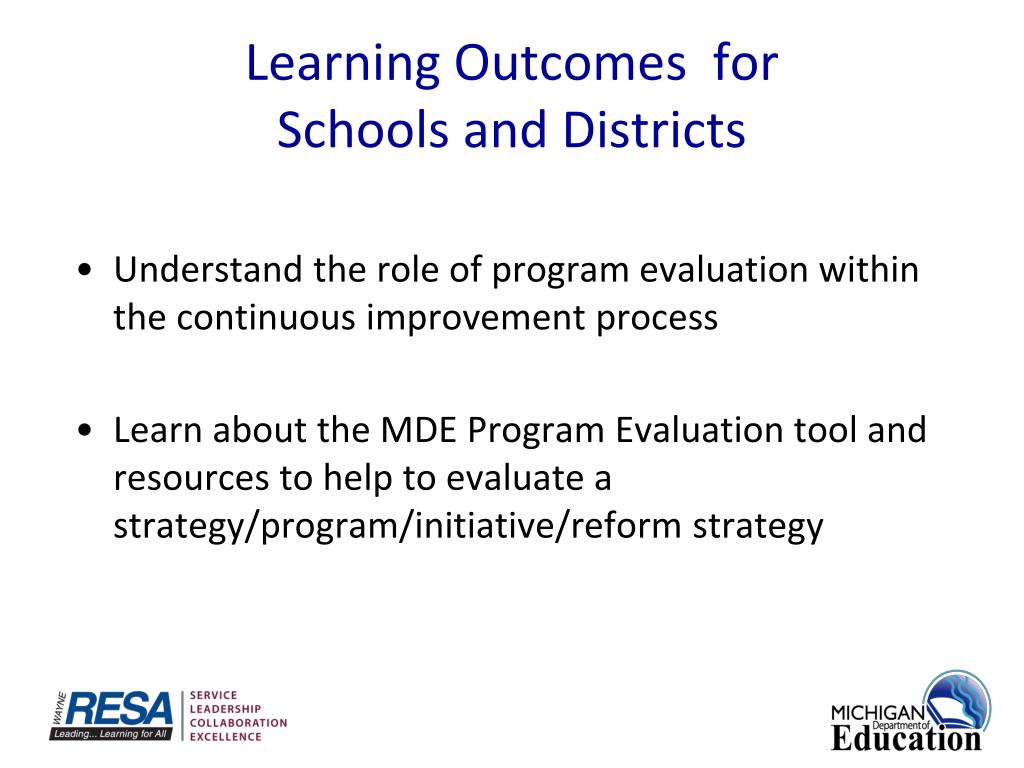 Learning Outcomes for Schools and Districts

• Understand the role of program evaluation within the continuous improvement process

• Learn about the MDE Program Evaluation tool and resources to help to evaluate a strategy/program/initiative/reform strategy

WAYNE RESA
Leading... Learning for All
SERVICE
LEADERSHIP
COLLABORATION
EXCELLENCE

MICHIGAN Department of Education